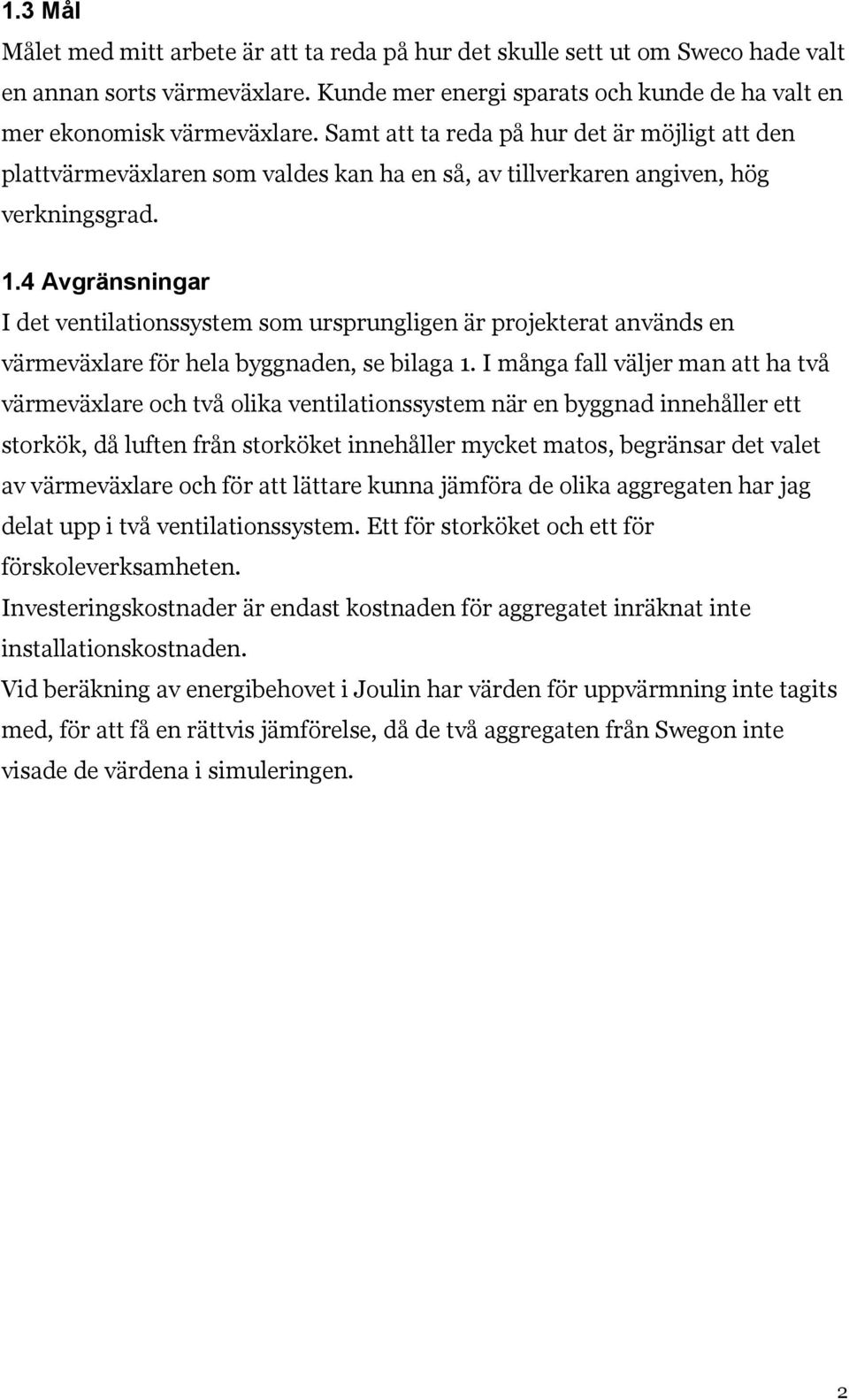 1.3 Mål

Målet med mitt arbete är att ta reda på hur det skulle sett ut om Sweco hade valt en annan sorts värmeväxlare. Kunde mer energi sparats och kunde de ha valt en mer ekonomisk värmeväxlare. Samt att ta reda på hur det är möjligt att den plattvärmeväxlaren som valdes kan ha en så, av tillverkaren angiven, hög verkningsgrad.

1.4 Avgränsningar

I det ventilationssystem som ursprungligen är projekterat används en värmeväxlare för hela byggnaden, se bilaga 1. I många fall väljer man att ha två värmeväxlare och två olika ventilationssystem när en byggnad innehåller ett storkök, då luften från storköket innehåller mycket matos, begränsar det valet av värmeväxlare och för att lättare kunna jämföra de olika aggregaten har jag delat upp i två ventilationssystem. Ett för storköket och ett för förskoleverksamheten.

Investeringskostnader är endast kostnaden för aggregatet inräknat inte installationskostnaden.

Vid beräkning av energibehovet i Joulin har värden för uppvärmning inte tagits med, för att få en rättvis jämförelse, då de två aggregaten från Swegon inte visade de värdena i simuleringen.

2